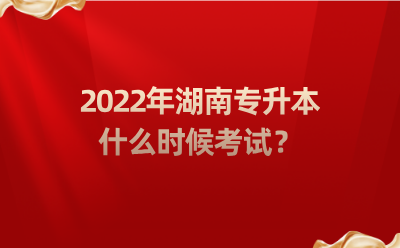 2022年湖南专升本
什么时候考试？